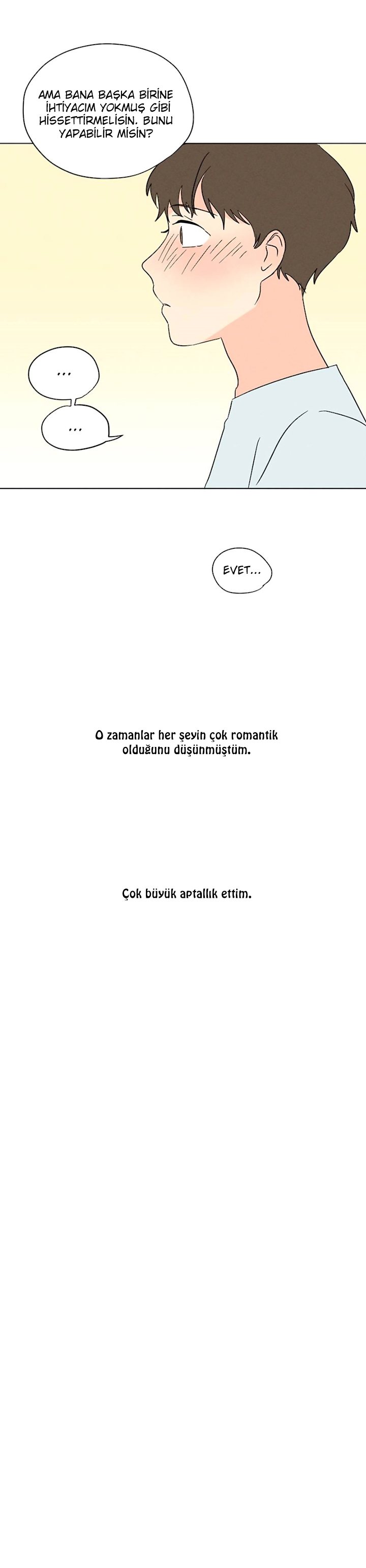 AMA BANA BAŞKA BİRİNE İHTİYACIM YOKMUŞ GİBİ HİSSETTİRMELİSİN. BUNU YAPABİLİR MİSİN?

...

...

EVET...

O zamanlar her şeyin çok romantik olduğunu düşünmüştüm.

Çok büyük aptallık ettim.